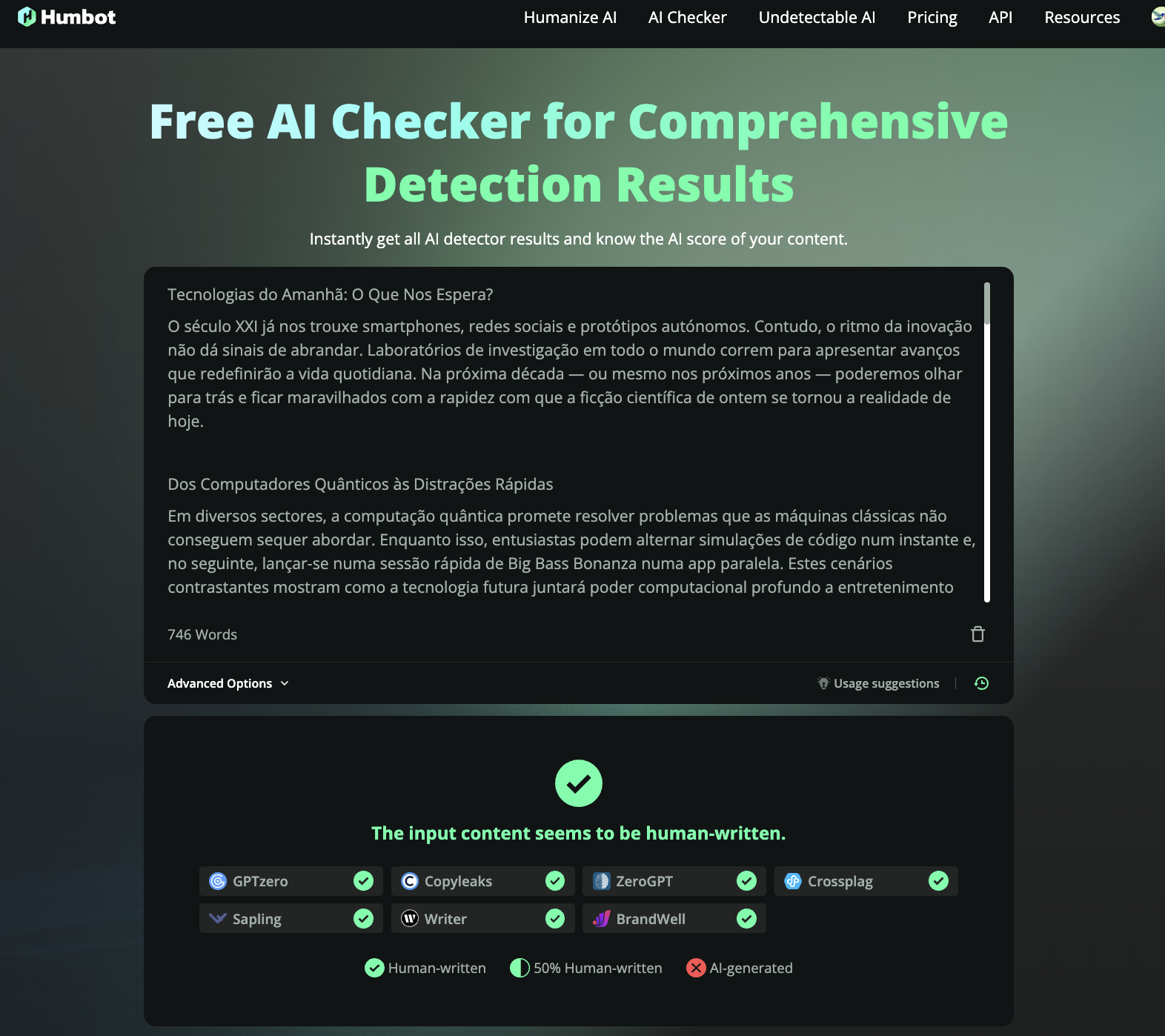 Humbot

Humanize AI AI Checker Undetectable AI Pricing API Resources

Free AI Checker for Comprehensive Detection Results

Instantly get all AI detector results and know the AI score of your content.

Tecnologias do Amanhã: O Que Nos Espera?

O século XXI já nos trouxe smartphones, redes sociais e protótipos autónomos. Contudo, o ritmo da inovação não dá sinais de abrandar. Laboratórios de investigação em todo o mundo correm para apresentar avanços que redefinirão a vida quotidiana. Na próxima década — ou mesmo nos próximos anos — poderemos olhar para trás e ficar maravilhados com a rapidez com que a ficção científica de ontem se tornou a realidade de hoje.

Dos Computadores Quânticos às Distrações Rápidas

Em diversos sectores, a computação quântica promete resolver problemas que as máquinas clássicas não conseguem sequer abordar. Enquanto isso, entusiastas podem alternar simulações de código num instante e, no seguinte, lançar-se numa sessão rápida de Big Bass Bonanza numa app paralela. Estes cenários contrastantes mostram como a tecnologia futura juntará poder computacional profundo a entretenimento

746 Words

Advanced Options

Usage suggestions

The input content seems to be human-written.

GPTzero Copyleaks ZeroGPT Crossplag
Sapling Writer BrandWell

Human-written 50% Human-written AI-generated